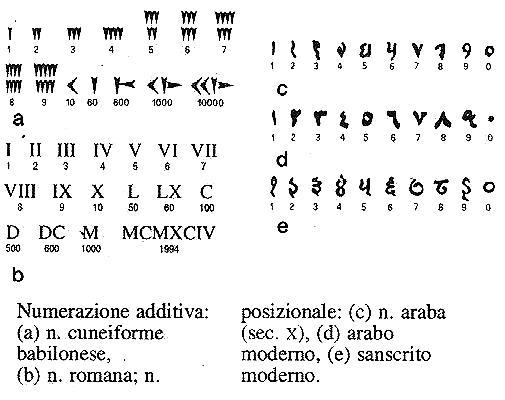 1 2 3 4 5 6 7

8 9 10 60 600 1000 10000

a

I II III IV V VI VII
1 2 3 4 5 6 7

VIII IX X L LX C
8 9 10 50 60 100

D DC M MCMXCIV
500 600 1000 1994

b

1 2 3 4 5 6 7 8 9 0

c

1 2 3 4 5 6 7 8 9 0

d

1 2 3 4 5 6 7 8 9 0

e

Numerazione additiva: (a) n. cuneiforme babilonese, (b) n. romana; n. posizionale: (c) n. araba (sec. X), (d) arabo moderno, (e) sanscrito moderno.